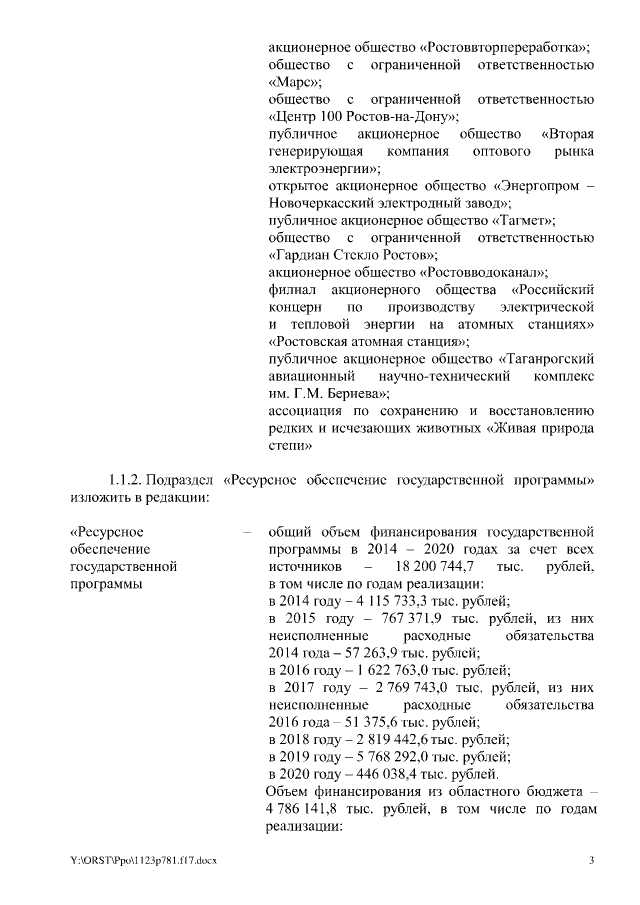 акционерное общество «Ростоввторпереработка»;
общество с ограниченной ответственностью «Марс»;
общество с ограниченной ответственностью «Центр 100 Ростов-на-Дону»;
публичное акционерное общество «Вторая генерирующая компания оптового рынка электроэнергии»;
открытое акционерное общество «Энергопром – Новочеркасский электродный завод»;
публичное акционерное общество «Тагмет»;
общество с ограниченной ответственностью «Гардиан Стекло Ростов»;
акционерное общество «Ростовводоканал»;
филиал акционерного общества «Российский концерн по производству электрической и тепловой энергии на атомных станциях» «Ростовская атомная станция»;
публичное акционерное общество «Таганрогский авиационный научно-технический комплекс им. Г.М. Бериева»;
ассоциация по сохранению и восстановлению редких и исчезающих животных «Живая природа степи»

1.1.2. Подраздел «Ресурсное обеспечение государственной программы» изложить в редакции:

«Ресурсное обеспечение государственной программы – общий объем финансирования государственной программы в 2014 – 2020 годах за счет всех источников – 18 200 744,7 тыс. рублей, в том числе по годам реализации:
в 2014 году – 4 115 733,3 тыс. рублей;
в 2015 году – 767 371,9 тыс. рублей, из них неисполненные расходные обязательства 2014 года – 57 263,9 тыс. рублей;
в 2016 году – 1 622 763,0 тыс. рублей;
в 2017 году – 2 769 743,0 тыс. рублей, из них неисполненные расходные обязательства 2016 года – 51 375,6 тыс. рублей;
в 2018 году – 2 819 442,6 тыс. рублей;
в 2019 году – 5 768 292,0 тыс. рублей;
в 2020 году – 446 038,4 тыс. рублей.
Объем финансирования из областного бюджета – 4 786 141,8 тыс. рублей, в том числе по годам реализации:

Y:\ORST\Ppo\1123p781.f17.docx 3